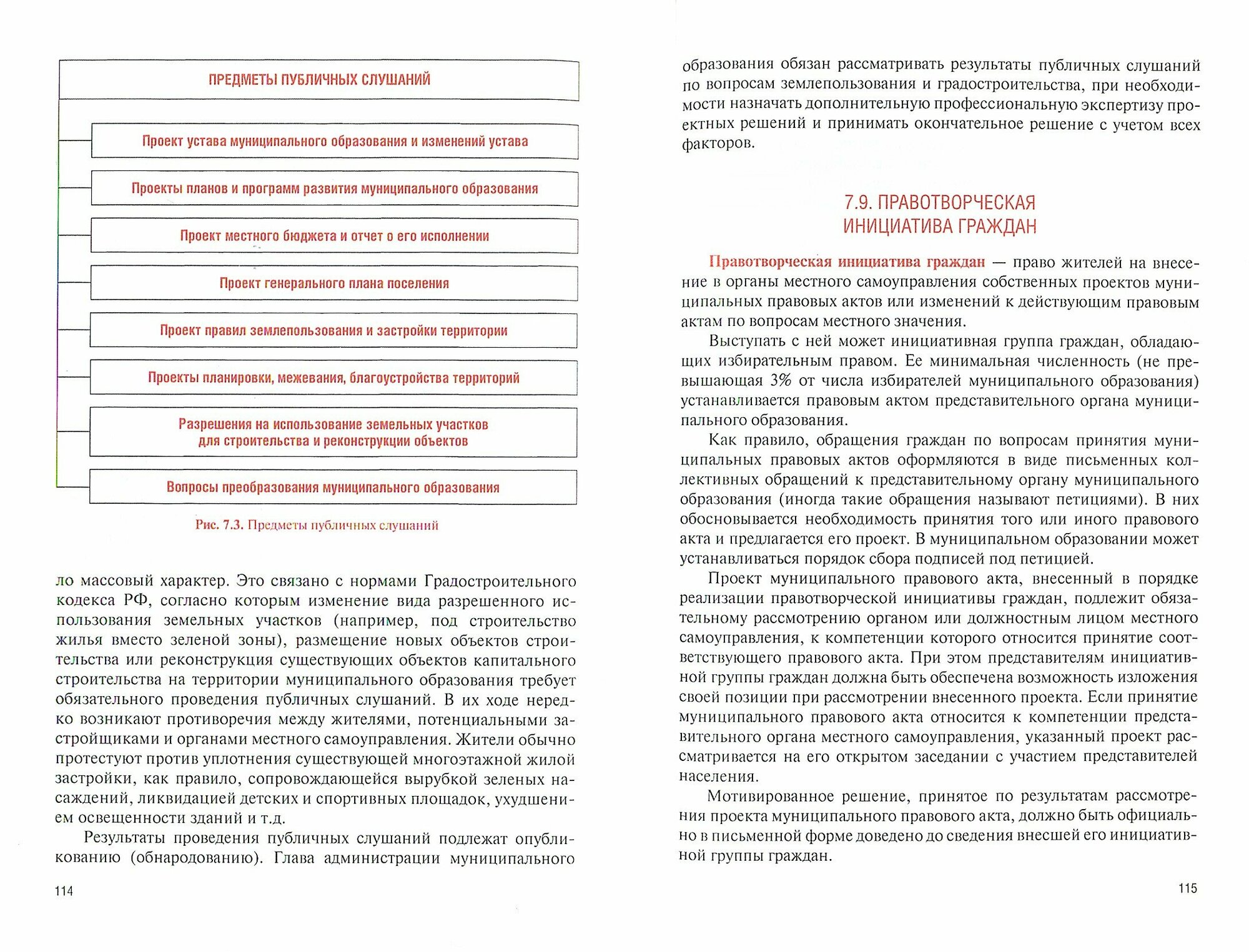 ПРЕДМЕТЫ ПУБЛИЧНЫХ СЛУШАНИЙ

Проект устава муниципального образования и изменений устава

Проекты планов и программ развития муниципального образования

Проект местного бюджета и отчет о его исполнении

Проект генерального плана поселения

Проект правил землепользования и застройки территории

Проекты планировки, межевания, благоустройства территорий

Разрешения на использование земельных участков для строительства и реконструкции объектов

Вопросы преобразования муниципального образования

Рис. 7.3. Предметы публичных слушаний

ло массовый характер. Это связано с нормами Градостроительного кодекса РФ, согласно которым изменение вида разрешенного использования земельных участков (например, под строительство жилья вместо зеленой зоны), размещение новых объектов строительства или реконструкция существующих объектов капитального строительства на территории муниципального образования требует обязательного проведения публичных слушаний. В их ходе нередко возникают противоречия между жителями, потенциальными застройщиками и органами местного самоуправления. Жители обычно протестуют против уплотнения существующей многоэтажной жилой застройки, как правило, сопровождающейся вырубкой зеленых насаждений, ликвидацией детских и спортивных площадок, ухудшением освещенности зданий и т.д.

Результаты проведения публичных слушаний подлежат опубликованию (обнародованию). Глава администрации муниципального

114

образования обязан рассматривать результаты публичных слушаний по вопросам землепользования и градостроительства, при необходимости назначать дополнительную профессиональную экспертизу проектных решений и принимать окончательное решение с учетом всех факторов.

7.9. ПРАВОТВОРЧЕСКАЯ ИНИЦИАТИВА ГРАЖДАН

Правотворческая инициатива граждан — право жителей на внесение в органы местного самоуправления собственных проектов муниципальных правовых актов или изменений к действующим правовым актам по вопросам местного значения.

Выступать с ней может инициативная группа граждан, обладающих избирательным правом. Ее минимальная численность (не превышающая 3% от числа избирателей муниципального образования) устанавливается правовым актом представительного органа муниципального образования.

Как правило, обращения граждан по вопросам принятия муниципальных правовых актов оформляются в виде письменных коллективных обращений к представительному органу муниципального образования (иногда такие обращения называют петициями). В них обосновывается необходимость принятия того или иного правового акта и предлагается его проект. В муниципальном образовании может устанавливаться порядок сбора подписей под петицией.

Проект муниципального правового акта, внесенный в порядке реализации правотворческой инициативы граждан, подлежит обязательному рассмотрению органом или должностным лицом местного самоуправления, к компетенции которого относится принятие соответствующего правового акта. При этом представителям инициативной группы граждан должна быть обеспечена возможность изложения своей позиции при рассмотрении внесенного проекта. Если принятие муниципального правового акта относится к компетенции представительного органа местного самоуправления, указанный проект рассматривается на его открытом заседании с участием представителей населения.

Мотивированное решение, принятое по результатам рассмотрения проекта муниципального правового акта, должно быть официально в письменной форме доведено до сведения внесшей его инициативной группы граждан.

115